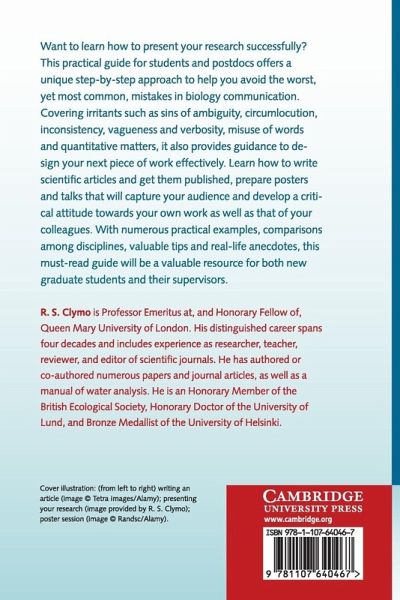 Want to learn how to present your research successfully? This practical guide for students and postdocs offers a unique step-by-step approach to help you avoid the worst, yet most common, mistakes in biology communication. Covering irritants such as sins of ambiguity, circumlocution, inconsistency, vagueness and verbosity, misuse of words and quantitative matters, it also provides guidance to design your next piece of work effectively. Learn how to write scientific articles and get them published, prepare posters and talks that will capture your audience and develop a critical attitude towards your own work as well as that of your colleagues. With numerous practical examples, comparisons among disciplines, valuable tips and real-life anecdotes, this must-read guide will be a valuable resource for both new graduate students and their supervisors.

R. S. Clymo is Professor Emeritus at, and Honorary Fellow of, Queen Mary University of London. His distinguished career spans four decades and includes experience as researcher, teacher, reviewer, and editor of scientific journals. He has authored or co-authored numerous papers and journal articles, as well as a manual of water analysis. He is an Honorary Member of the British Ecological Society, Honorary Doctor of the University of Lund, and Bronze Medallist of the University of Helsinki.

Cover illustration: (from left to right) writing an article (image © Tetra Images/Alamy); presenting your research (image provided by R. S. Clymo); poster session (image © Randsc/Alamy).

CAMBRIDGE
UNIVERSITY PRESS
www.cambridge.org

ISBN 978-1-107-64046-7

9 781107 640467 >